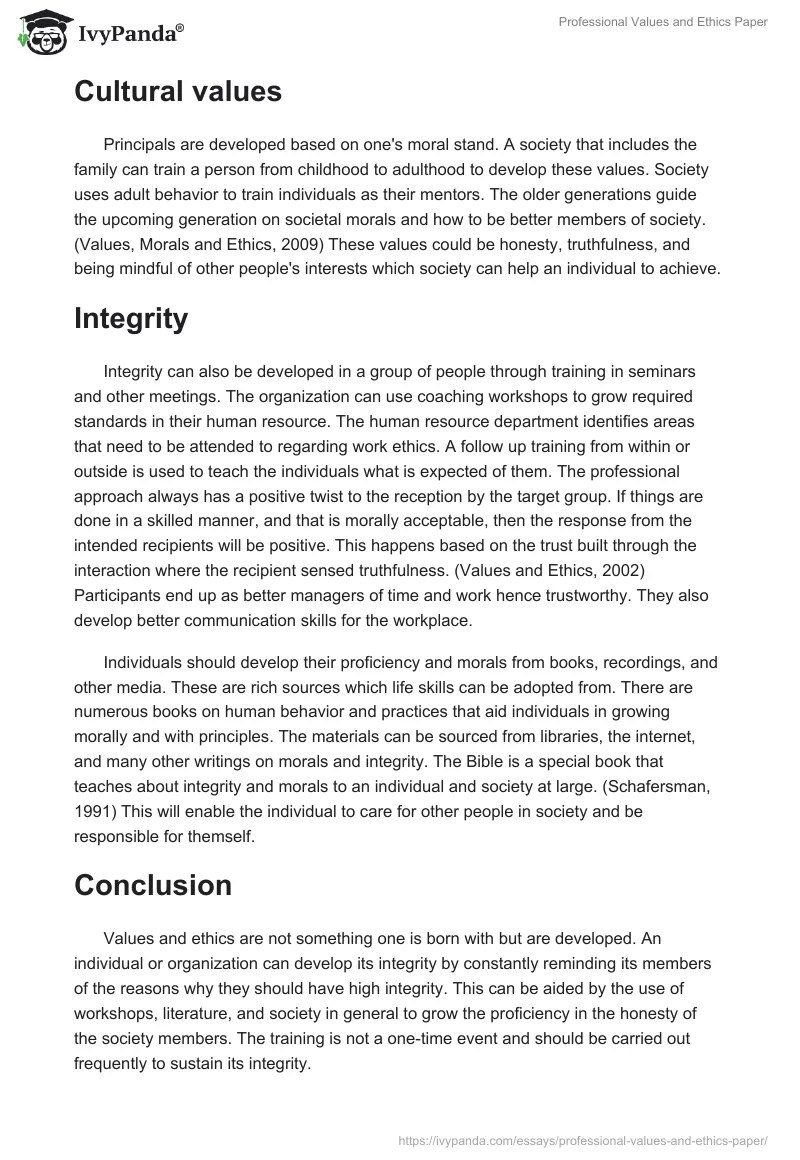 IvyPanda®

Professional Values and Ethics Paper

Cultural values

Principals are developed based on one's moral stand. A society that includes the family can train a person from childhood to adulthood to develop these values. Society uses adult behavior to train individuals as their mentors. The older generations guide the upcoming generation on societal morals and how to be better members of society. (Values, Morals and Ethics, 2009) These values could be honesty, truthfulness, and being mindful of other people's interests which society can help an individual to achieve.

Integrity

Integrity can also be developed in a group of people through training in seminars and other meetings. The organization can use coaching workshops to grow required standards in their human resource. The human resource department identifies areas that need to be attended to regarding work ethics. A follow up training from within or outside is used to teach the individuals what is expected of them. The professional approach always has a positive twist to the reception by the target group. If things are done in a skilled manner, and that is morally acceptable, then the response from the intended recipients will be positive. This happens based on the trust built through the interaction where the recipient sensed truthfulness. (Values and Ethics, 2002) Participants end up as better managers of time and work hence trustworthy. They also develop better communication skills for the workplace.

Individuals should develop their proficiency and morals from books, recordings, and other media. These are rich sources which life skills can be adopted from. There are numerous books on human behavior and practices that aid individuals in growing morally and with principles. The materials can be sourced from libraries, the internet, and many other writings on morals and integrity. The Bible is a special book that teaches about integrity and morals to an individual and society at large. (Schafersman, 1991) This will enable the individual to care for other people in society and be responsible for themself.

Conclusion

Values and ethics are not something one is born with but are developed. An individual or organization can develop its integrity by constantly reminding its members of the reasons why they should have high integrity. This can be aided by the use of workshops, literature, and society in general to grow the proficiency in the honesty of the society members. The training is not a one-time event and should be carried out frequently to sustain its integrity.

https://ivypanda.com/essays/professional-values-and-ethics-paper/